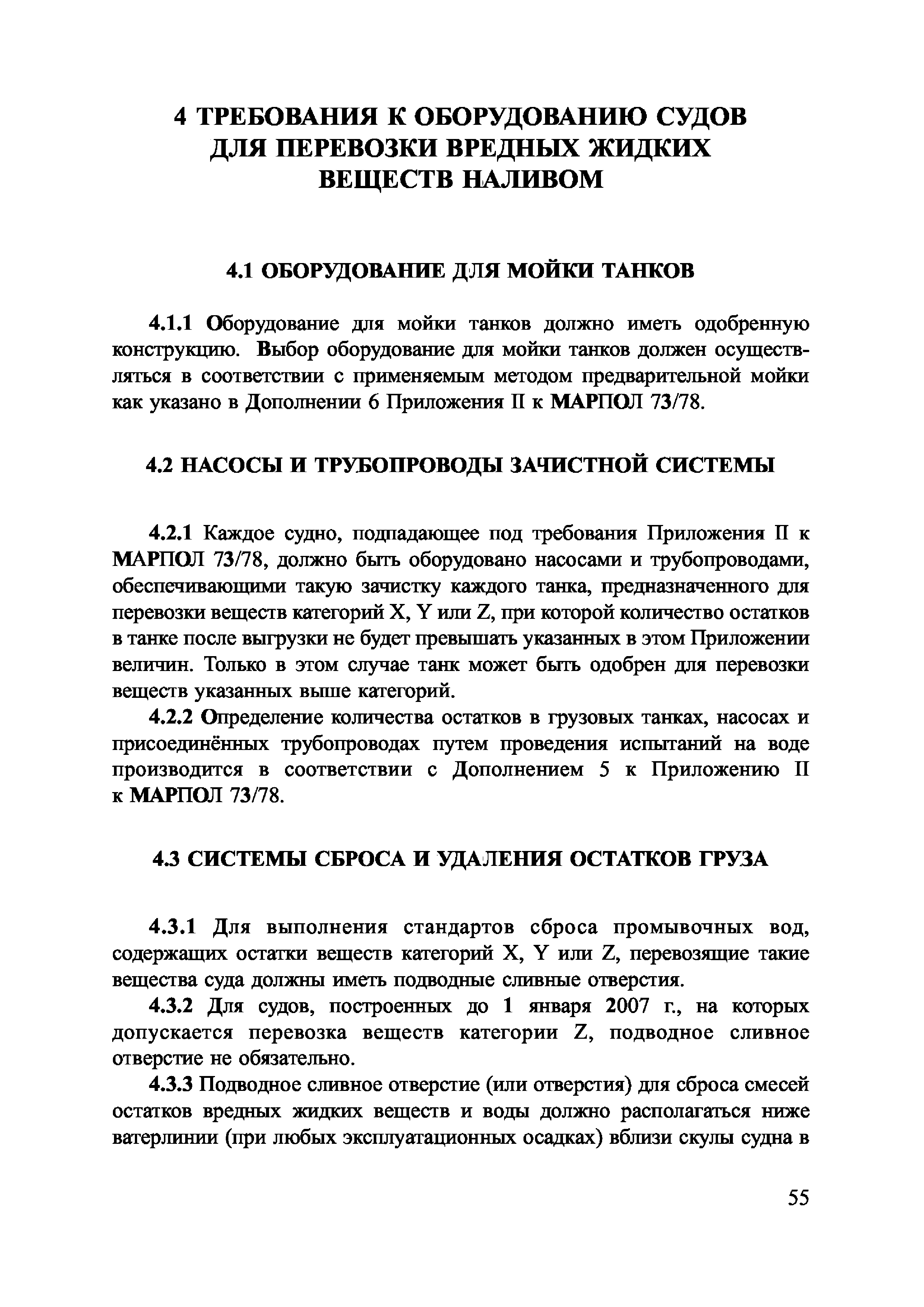 4 ТРЕБОВАНИЯ К ОБОРУДОВАНИЮ СУДОВ ДЛЯ ПЕРЕВОЗКИ ВРЕДНЫХ ЖИДКИХ ВЕЩЕСТВ НАЛИВОМ

4.1 ОБОРУДОВАНИЕ ДЛЯ МОЙКИ ТАНКОВ

4.1.1 Оборудование для мойки танков должно иметь одобренную конструкцию. Выбор оборудование для мойки танков должен осуществляться в соответствии с применяемым методом предварительной мойки как указано в Дополнении 6 Приложения II к МАРПОЛ 73/78.

4.2 НАСОСЫ И ТРУБОПРОВОДЫ ЗАЧИСТНОЙ СИСТЕМЫ

4.2.1 Каждое судно, подпадающее под требования Приложения II к МАРПОЛ 73/78, должно быть оборудовано насосами и трубопроводами, обеспечивающими такую зачистку каждого танка, предназначенного для перевозки веществ категорий X, Y или Z, при которой количество остатков в танке после выгрузки не будет превышать указанных в этом Приложении величин. Только в этом случае танк может быть одобрен для перевозки веществ указанных выше категорий.

4.2.2 Определение количества остатков в грузовых танках, насосах и присоединённых трубопроводах путем проведения испытаний на воде производится в соответствии с Дополнением 5 к Приложению II к МАРПОЛ 73/78.

4.3 СИСТЕМЫ СБРОСА И УДАЛЕНИЯ ОСТАТКОВ ГРУЗА

4.3.1 Для выполнения стандартов сброса промывочных вод, содержащих остатки веществ категорий X, Y или Z, перевозящие такие вещества суда должны иметь подводные сливные отверстия.

4.3.2 Для судов, построенных до 1 января 2007 г., на которых допускается перевозка веществ категории Z, подводное сливное отверстие не обязательно.

4.3.3 Подводное сливное отверстие (или отверстия) для сброса смесей остатков вредных жидких веществ и воды должно располагаться ниже ватерлинии (при любых эксплуатационных осадках) вблизи скулы судна в

55